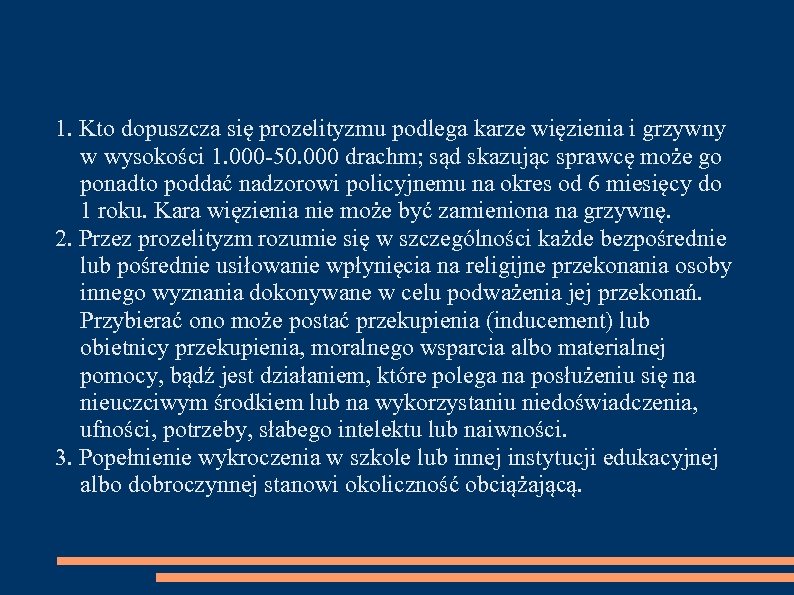 1. Kto dopuszcza się prozelityzmu podlega karze więzienia i grzywny w wysokości 1.000-50.000 drachm; sąd skazując sprawcę może go ponadto poddać nadzorowi policyjnemu na okres od 6 miesięcy do 1 roku. Kara więzienia nie może być zamieniona na grzywnę.
2. Przez prozelityzm rozumie się w szczególności każde bezpośrednie lub pośrednie usiłowanie wpłynięcia na religijne przekonania osoby innego wyznania dokonywane w celu podważenia jej przekonań. Przybierać ono może postać przekupienia (inducement) lub obietnicy przekupienia, moralnego wsparcia albo materialnej pomocy, bądź jest działaniem, które polega na posłużeniu się na nieuczciwym środkiem lub na wykorzystaniu niedoświadczenia, ufności, potrzeby, słabego intelektu lub naiwności.
3. Popełnienie wykroczenia w szkole lub innej instytucji edukacyjnej albo dobroczynnej stanowi okoliczność obciążającą.